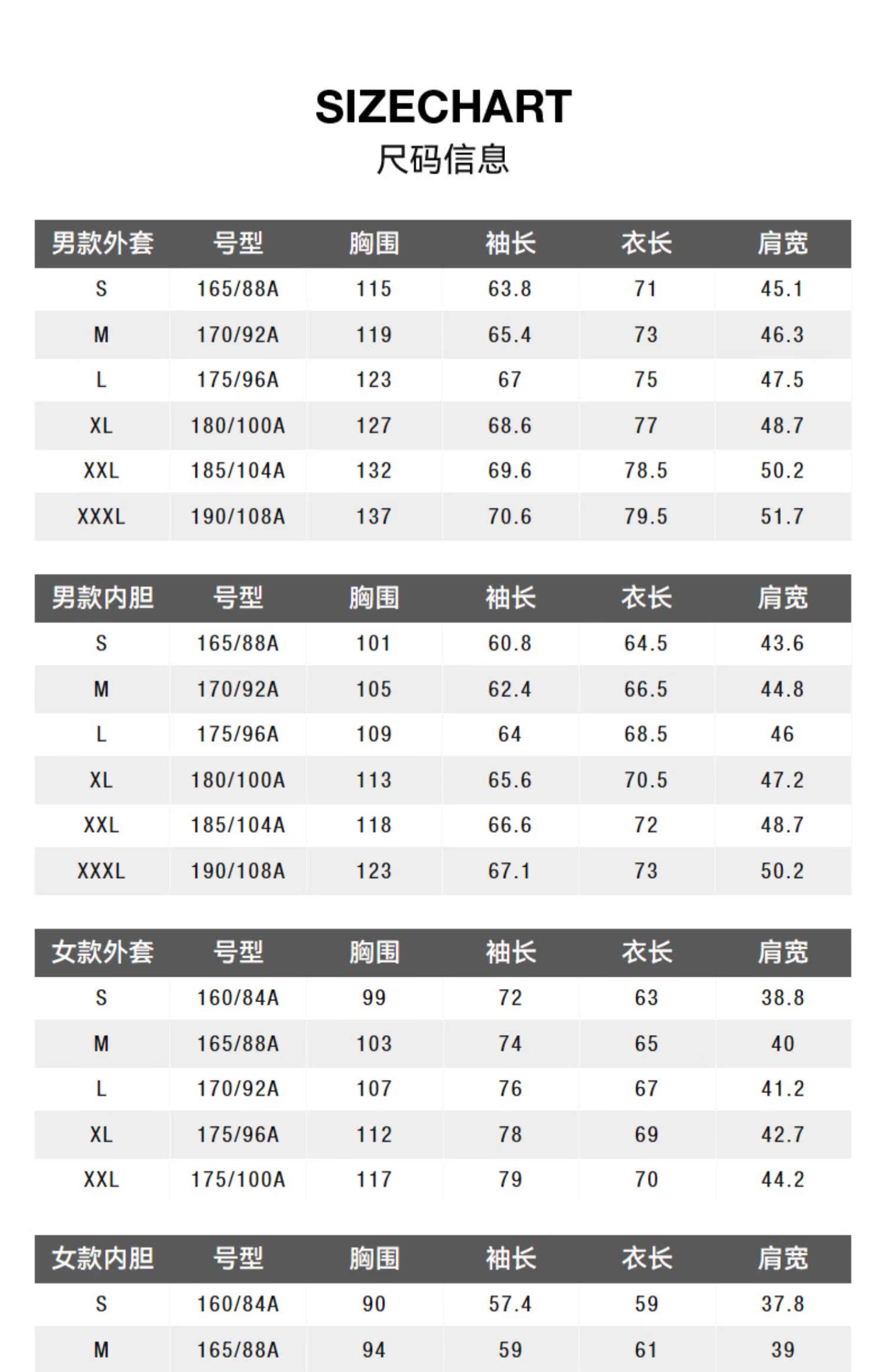 SIZECHART
尺码信息

| 男款外套 | 号型 | 胸围 | 袖长 | 衣长 | 肩宽 |
|---|---|---|---|---|---|
| S | 165/88A | 115 | 63.8 | 71 | 45.1 |
| M | 170/92A | 119 | 65.4 | 73 | 46.3 |
| L | 175/96A | 123 | 67 | 75 | 47.5 |
| XL | 180/100A | 127 | 68.6 | 77 | 48.7 |
| XXL | 185/104A | 132 | 69.6 | 78.5 | 50.2 |
| XXXL | 190/108A | 137 | 70.6 | 79.5 | 51.7 |

| 男款内胆 | 号型 | 胸围 | 袖长 | 衣长 | 肩宽 |
|---|---|---|---|---|---|
| S | 165/88A | 101 | 60.8 | 64.5 | 43.6 |
| M | 170/92A | 105 | 62.4 | 66.5 | 44.8 |
| L | 175/96A | 109 | 64 | 68.5 | 46 |
| XL | 180/100A | 113 | 65.6 | 70.5 | 47.2 |
| XXL | 185/104A | 118 | 66.6 | 72 | 48.7 |
| XXXL | 190/108A | 123 | 67.1 | 73 | 50.2 |

| 女款外套 | 号型 | 胸围 | 袖长 | 衣长 | 肩宽 |
|---|---|---|---|---|---|
| S | 160/84A | 99 | 72 | 63 | 38.8 |
| M | 165/88A | 103 | 74 | 65 | 40 |
| L | 170/92A | 107 | 76 | 67 | 41.2 |
| XL | 175/96A | 112 | 78 | 69 | 42.7 |
| XXL | 175/100A | 117 | 79 | 70 | 44.2 |

| 女款内胆 | 号型 | 胸围 | 袖长 | 衣长 | 肩宽 |
|---|---|---|---|---|---|
| S | 160/84A | 90 | 57.4 | 59 | 37.8 |
| M | 165/88A | 94 | 59 | 61 | 39 |